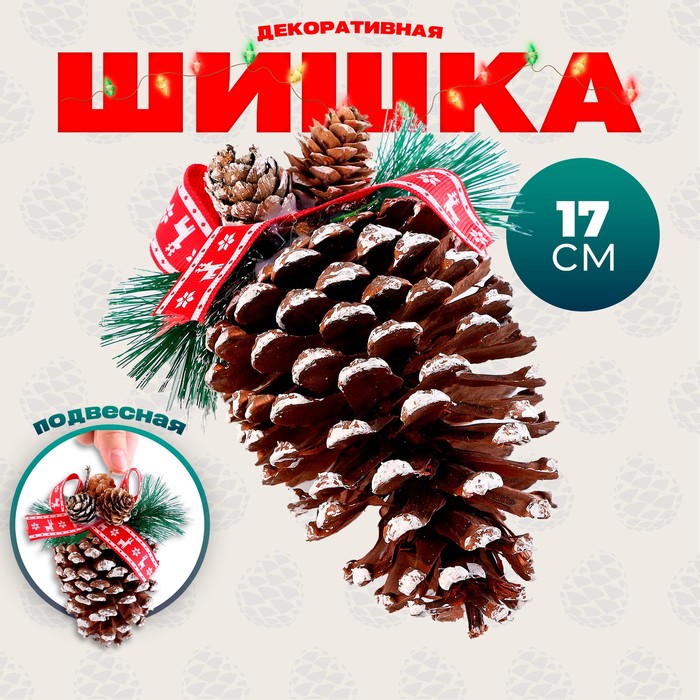 ДЕКОРАТИВНАЯ
ШИШКА

17 СМ

ПОДВЕСНАЯ